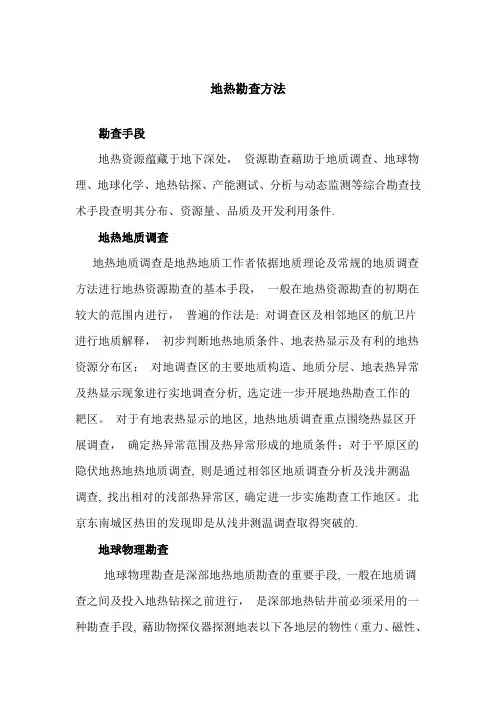 地热勘查方法

勘查手段

地热资源蕴藏于地下深处， 资源勘查藉助于地质调查、地球物理、地球化学、地热钻探、产能测试、分析与动态监测等综合勘查技术手段查明其分布、资源量、品质及开发利用条件.

地热地质调查

地热地质调查是地热地质工作者依据地质理论及常规的地质调查方法进行地热资源勘查的基本手段， 一般在地热资源勘查的初期在较大的范围内进行， 普遍的作法是: 对调查区及相邻地区的航卫片进行地质解释， 初步判断地热地质条件、地表热显示及有利的地热资源分布区； 对地调查区的主要地质构造、地质分层、地表热异常及热显示现象进行实地调查分析, 选定进一步开展地热勘查工作的靶区。 对于有地表热显示的地区, 地热地质调查重点围绕热显区开展调查， 确定热异常范围及热异常形成的地质条件；对于平原区的隐伏地热地热地质调查, 则是通过相邻区地质调查分析及浅井测温调查, 找出相对的浅部热异常区, 确定进一步实施勘查工作地区。北京东南城区热田的发现即是从浅井测温调查取得突破的.

地球物理勘查

地球物理勘查是深部地热地质勘查的重要手段, 一般在地质调查之间及投入地热钻探之前进行， 是深部地热钻井前必须采用的一种勘查手段, 藉助物探仪器探测地表以下各地层的物性（重力、磁性、